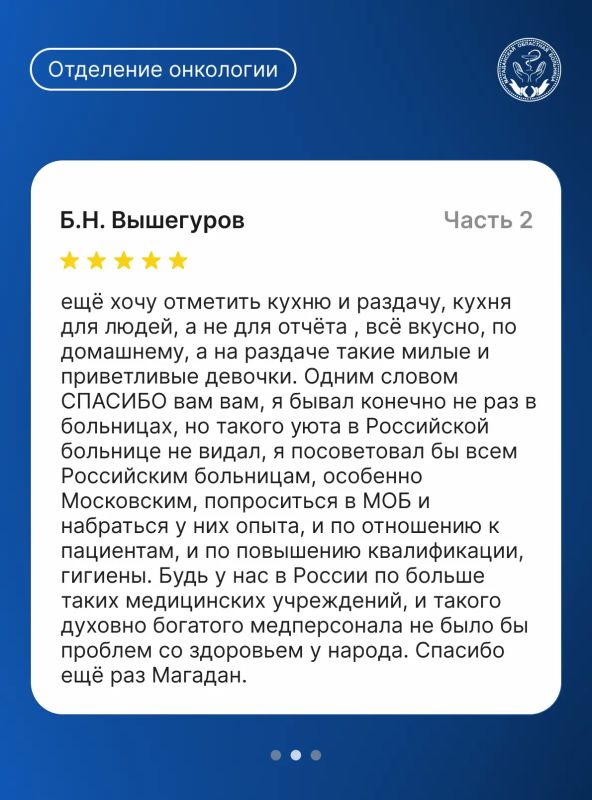 Отделение онкологии

МАГАДАНСКАЯ ОБЛАСТНАЯ БОЛЬНИЦА

Б.Н. Вышегуров

Часть 2

ещё хочу отметить кухню и раздачу, кухня для людей, а не для отчёта , всё вкусно, по домашнему, а на раздаче такие милые и приветливые девочки. Одним словом СПАСИБО вам вам, я бывал конечно не раз в больницах, но такого уюта в Российской больнице не видал, я посоветовал бы всем Российским больницам, особенно Московским, попроситься в МОБ и набраться у них опыта, и по отношению к пациентам, и по повышению квалификации, гигиены. Будь у нас в России по больше таких медицинских учреждений, и такого духовно богатого медперсонала не было бы проблем со здоровьем у народа. Спасибо ещё раз Магадан.